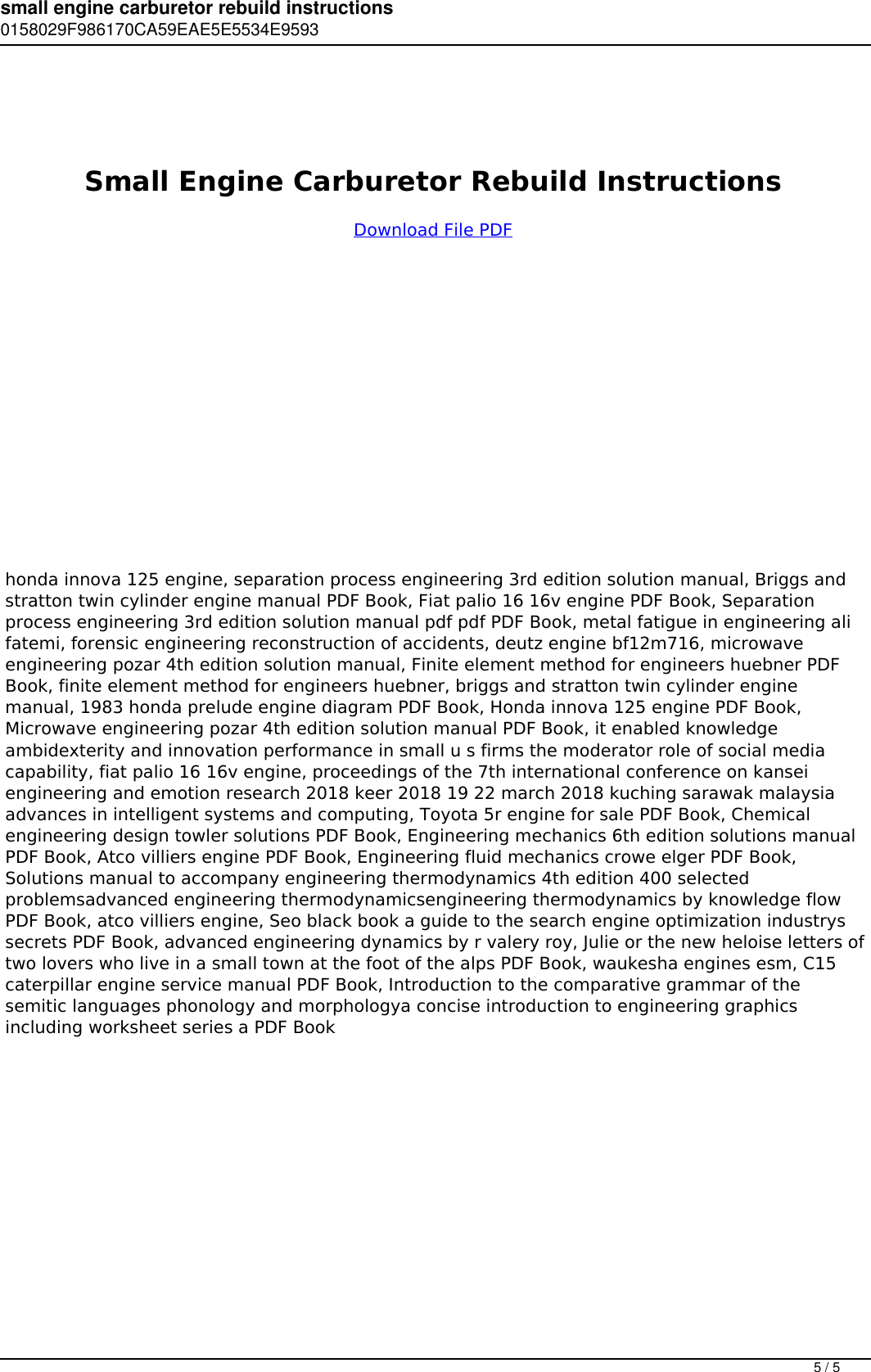 small engine carburetor rebuild instructions
0158029F986170CA59EAE5E5534E9593

Small Engine Carburetor Rebuild Instructions

Download File PDF

honda innova 125 engine, separation process engineering 3rd edition solution manual, Briggs and stratton twin cylinder engine manual PDF Book, Fiat palio 16 16v engine PDF Book, Separation process engineering 3rd edition solution manual pdf pdf PDF Book, metal fatigue in engineering ali fatemi, forensic engineering reconstruction of accidents, deutz engine bf12m716, microwave engineering pozar 4th edition solution manual, Finite element method for engineers huebner PDF Book, finite element method for engineers huebner, briggs and stratton twin cylinder engine manual, 1983 honda prelude engine diagram PDF Book, Honda innova 125 engine PDF Book, Microwave engineering pozar 4th edition solution manual PDF Book, it enabled knowledge ambidexterity and innovation performance in small u s firms the moderator role of social media capability, fiat palio 16 16v engine, proceedings of the 7th international conference on kansei engineering and emotion research 2018 keer 2018 19 22 march 2018 kuching sarawak malaysia advances in intelligent systems and computing, Toyota 5r engine for sale PDF Book, Chemical engineering design towler solutions PDF Book, Engineering mechanics 6th edition solutions manual PDF Book, Atco villiers engine PDF Book, Engineering fluid mechanics crowe elger PDF Book, Solutions manual to accompany engineering thermodynamics 4th edition 400 selected problemsadvanced engineering thermodynamicsengineering thermodynamics by knowledge flow PDF Book, atco villiers engine, Seo black book a guide to the search engine optimization industrys secrets PDF Book, advanced engineering dynamics by r valery roy, Julie or the new heloise letters of two lovers who live in a small town at the foot of the alps PDF Book, waukesha engines esm, C15 caterpillar engine service manual PDF Book, Introduction to the comparative grammar of the semitic languages phonology and morphologya concise introduction to engineering graphics including worksheet series a PDF Book

5 / 5